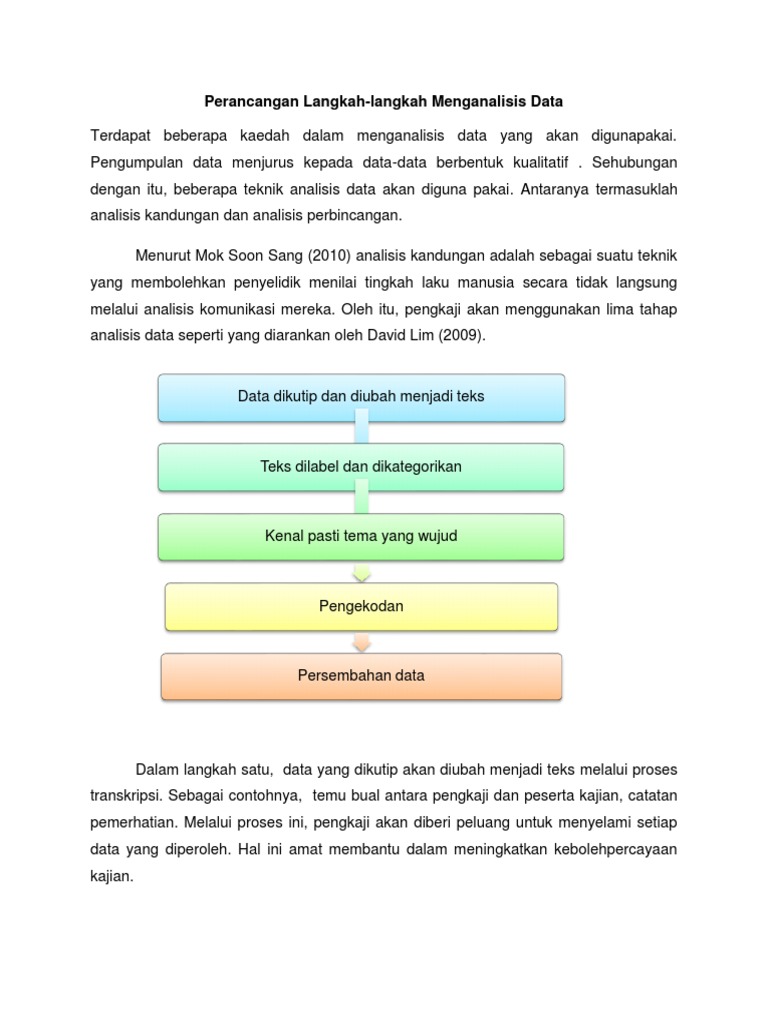 Perancangan Langkah-langkah Menganalisis Data

Terdapat beberapa kaedah dalam menganalisis data yang akan digunapakai. Pengumpulan data menjurus kepada data-data berbentuk kualitatif . Sehubungan dengan itu, beberapa teknik analisis data akan diguna pakai. Antaranya termasuklah analisis kandungan dan analisis perbincangan.

Menurut Mok Soon Sang (2010) analisis kandungan adalah sebagai suatu teknik yang membolehkan penyelidik menilai tingkah laku manusia secara tidak langsung melalui analisis komunikasi mereka. Oleh itu, pengkaji akan menggunakan lima tahap analisis data seperti yang diarankan oleh David Lim (2009).

Data dikutip dan diubah menjadi teks

Teks dilabel dan dikategorikan

Kenal pasti tema yang wujud

Pengekodan

Persembahan data

Dalam langkah satu, data yang dikutip akan diubah menjadi teks melalui proses transkripsi. Sebagai contohnya, temu bual antara pengkaji dan peserta kajian, catatan pemerhatian. Melalui proses ini, pengkaji akan diberi peluang untuk menyelami setiap data yang diperoleh. Hal ini amat membantu dalam meningkatkan kebolehpercayaan kajian.